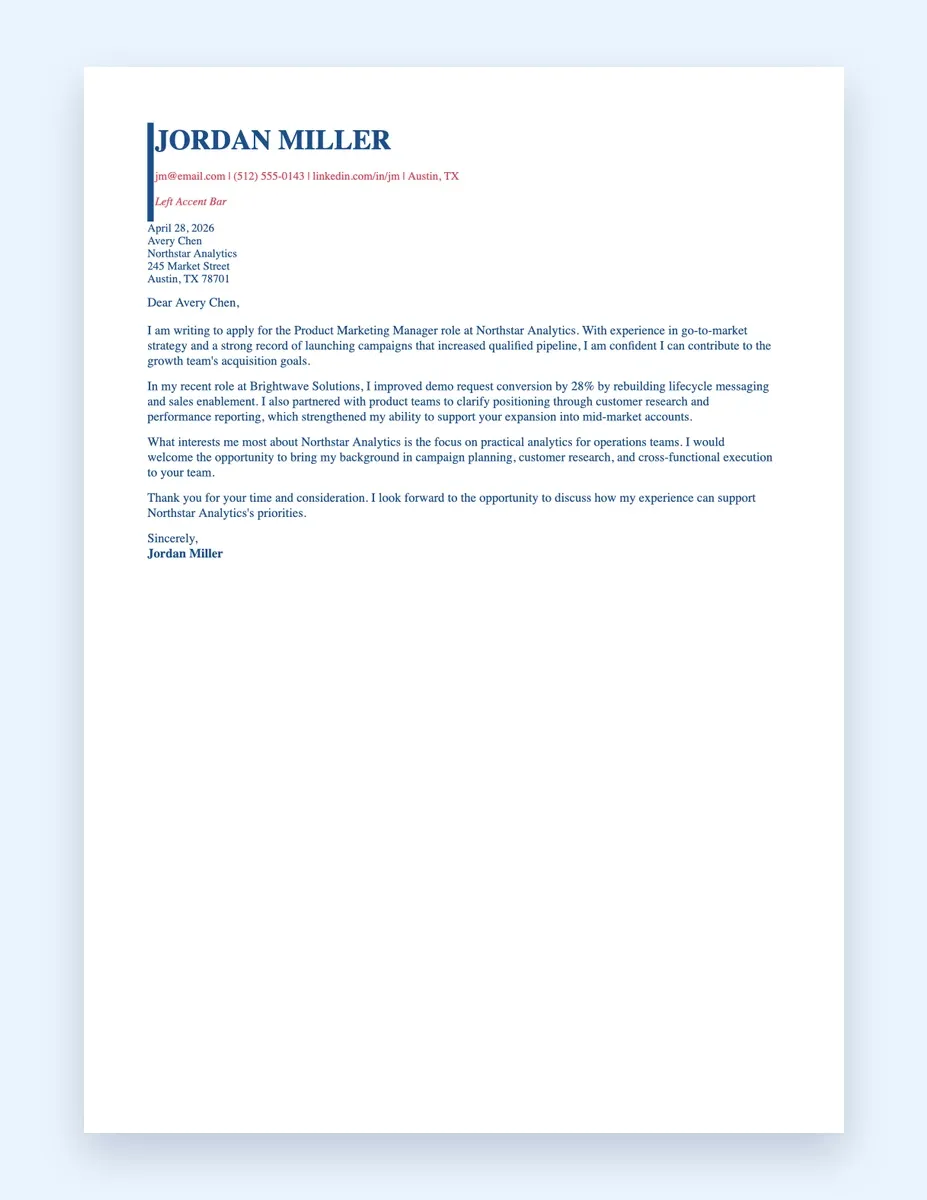 JORDAN MILLER

jm@email.com | (512) 555-0143 | linkedin.com/in/jm | Austin, TX

Left Accent Bar

April 28, 2026
Avery Chen
Northstar Analytics
245 Market Street
Austin, TX 78701

Dear Avery Chen,

I am writing to apply for the Product Marketing Manager role at Northstar Analytics. With experience in go-to-market strategy and a strong record of launching campaigns that increased qualified pipeline, I am confident I can contribute to the growth team's acquisition goals.

In my recent role at Brightwave Solutions, I improved demo request conversion by 28% by rebuilding lifecycle messaging and sales enablement. I also partnered with product teams to clarify positioning through customer research and performance reporting, which strengthened my ability to support your expansion into mid-market accounts.

What interests me most about Northstar Analytics is the focus on practical analytics for operations teams. I would welcome the opportunity to bring my background in campaign planning, customer research, and cross-functional execution to your team.

Thank you for your time and consideration. I look forward to the opportunity to discuss how my experience can support Northstar Analytics's priorities.

Sincerely,
Jordan Miller